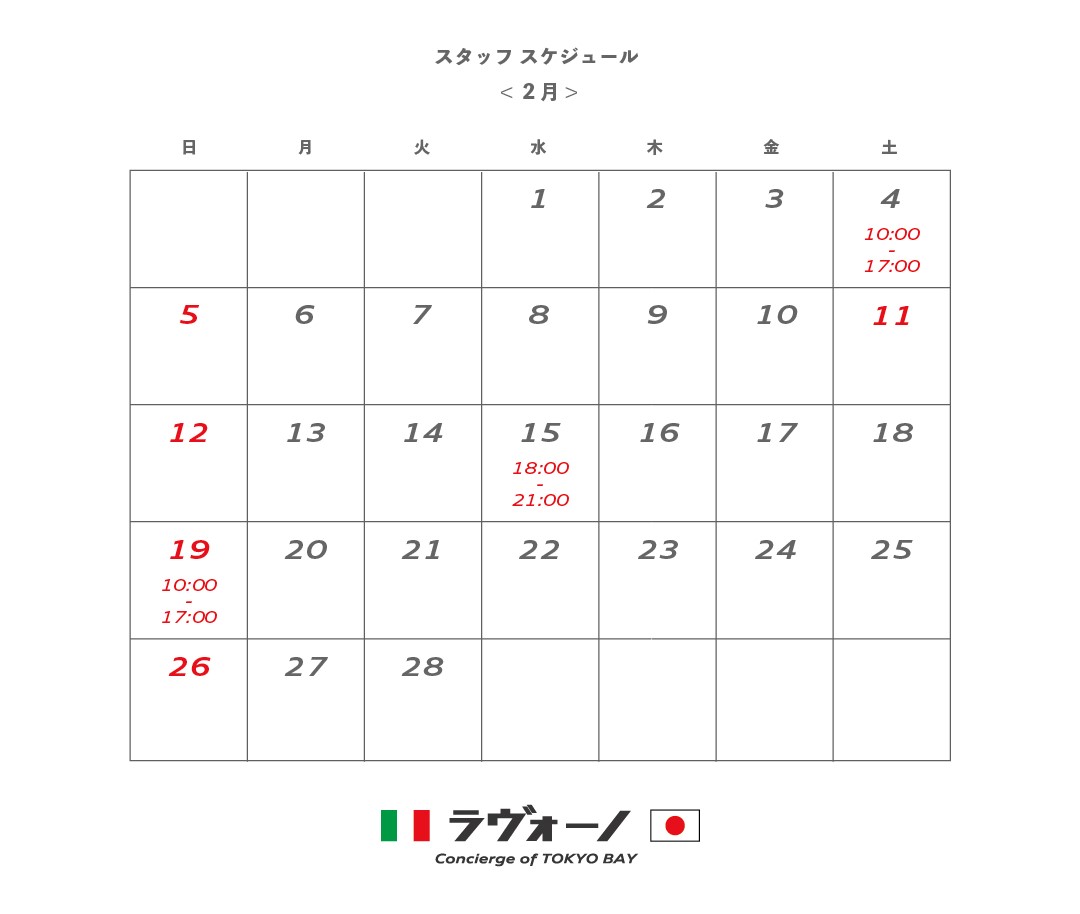 スタッフ スケジュール
< 2月 >

| 日 | 月 | 火 | 水 | 木 | 金 | 土 |
|---|---|---|---|---|---|---|
| | | | 1 | 2 | 3 | 4 10:00 - 17:00 |
| 5 | 6 | 7 | 8 | 9 | 10 | 11 |
| 12 | 13 | 14 | 15 18:00 - 21:00 | 16 | 17 | 18 |
| 19 10:00 - 17:00 | 20 | 21 | 22 | 23 | 24 | 25 |
| 26 | 27 | 28 | | | | |

ラヴォーノ
Concierge of TOKYO BAY